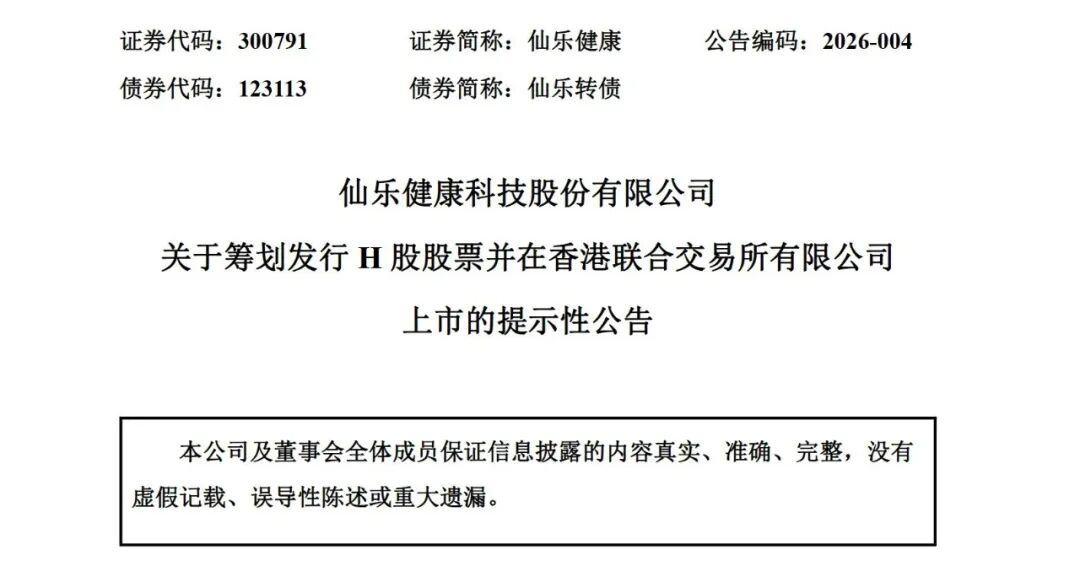 证券代码：300791 证券简称：仙乐健康 公告编码：2026-004

债券代码：123113 债券简称：仙乐转债

仙乐健康科技股份有限公司

关于筹划发行H股股票并在香港联合交易所有限公司

上市的提示性公告

本公司及董事会全体成员保证信息披露的内容真实、准确、完整，没有虚假记载、误导性陈述或重大遗漏。